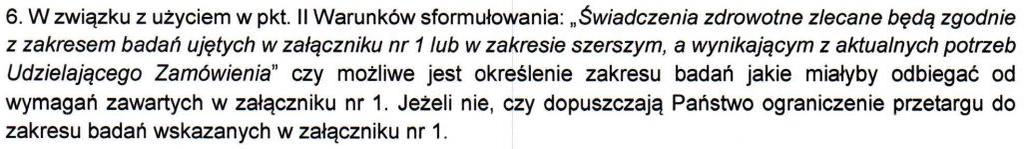 6. W związku z użyciem w pkt. II Warunków sformułowania: „Świadczenia zdrowotne zlecane będą zgodnie z zakresem badań ujętych w załączniku nr 1 lub w zakresie szerszym, a wynikającym z aktualnych potrzeb Udzielającego Zamówienia” czy możliwe jest określenie zakresu badań jakie miałyby odbiegać od wymagań zawartych w załączniku nr 1. Jeżeli nie, czy dopuszczają Państwo ograniczenie przetargu do zakresu badań wskazanych w załączniku nr 1.